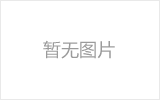 暂无图片